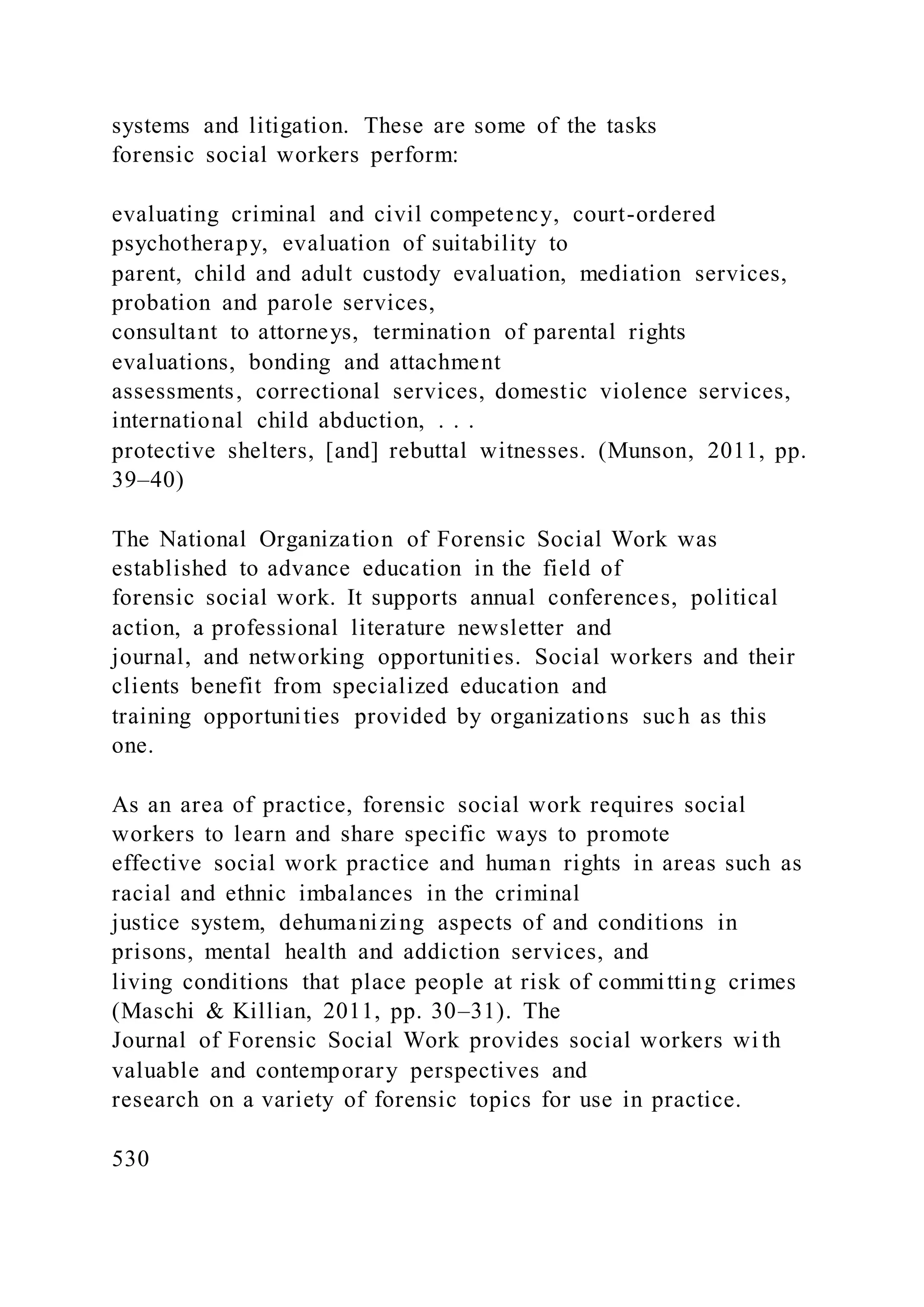 systems and litigation. These are some of the tasks forensic social workers perform:

evaluating criminal and civil competency, court-ordered psychotherapy, evaluation of suitability to parent, child and adult custody evaluation, mediation services, probation and parole services, consultant to attorneys, termination of parental rights evaluations, bonding and attachment assessments, correctional services, domestic violence services, international child abduction, . . . protective shelters, [and] rebuttal witnesses. (Munson, 2011, pp. 39–40)

The National Organization of Forensic Social Work was established to advance education in the field of forensic social work. It supports annual conferences, political action, a professional literature newsletter and journal, and networking opportunities. Social workers and their clients benefit from specialized education and training opportunities provided by organizations such as this one.

As an area of practice, forensic social work requires social workers to learn and share specific ways to promote effective social work practice and human rights in areas such as racial and ethnic imbalances in the criminal justice system, dehumanizing aspects of and conditions in prisons, mental health and addiction services, and living conditions that place people at risk of committing crimes (Maschi & Killian, 2011, pp. 30–31). The Journal of Forensic Social Work provides social workers with valuable and contemporary perspectives and research on a variety of forensic topics for use in practice.

530